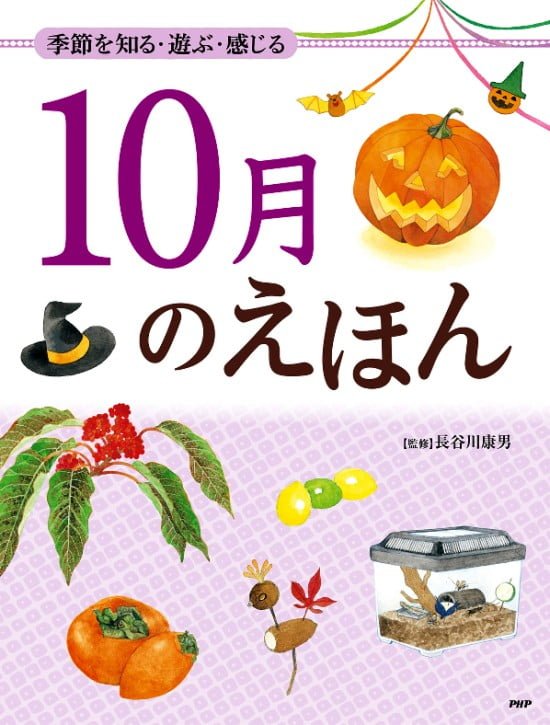 季節を知る・遊ぶ・感じる

10月のえほん

【監修】長谷川康男

PHP